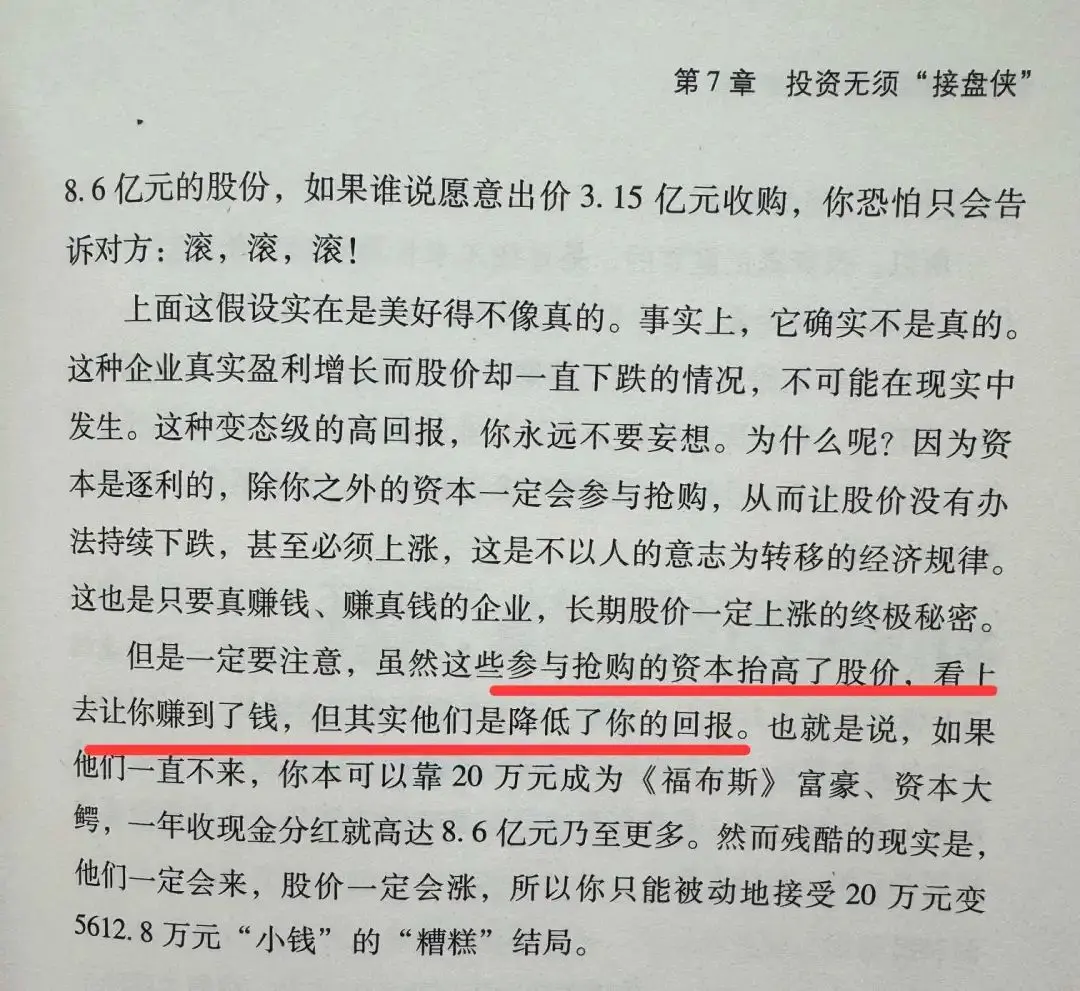 第7章 投资无须“接盘侠”

8.6亿元的股份，如果谁说愿意出价3.15亿元收购，你恐怕只会告诉对方：滚，滚，滚！

上面这假设实在是美好得不像真的。事实上，它确实不是真的。这种企业真实盈利增长而股价却一直下跌的情况，不可能在现实中发生。这种变态级的高回报，你永远不要妄想。为什么呢？因为资本是逐利的，除你之外的资本一定会参与抢购，从而让股价没有办法持续下跌，甚至必须上涨，这是不以人的意志为转移的经济规律。这也是只要真赚钱、赚真钱的企业，长期股价一定上涨的终极秘密。

但是一定要注意，虽然这些参与抢购的资本抬高了股价，看上去让你赚到了钱，但其实他们是降低了你的回报。也就是说，如果他们一直不来，你本可以靠20万元成为《福布斯》富豪、资本大鳄，一年收现金分红就高达8.6亿元乃至更多。然而残酷的现实是，他们一定会来，股价一定会涨，所以你只能被动地接受20万元变5612.8万元“小钱”的“糟糕”结局。